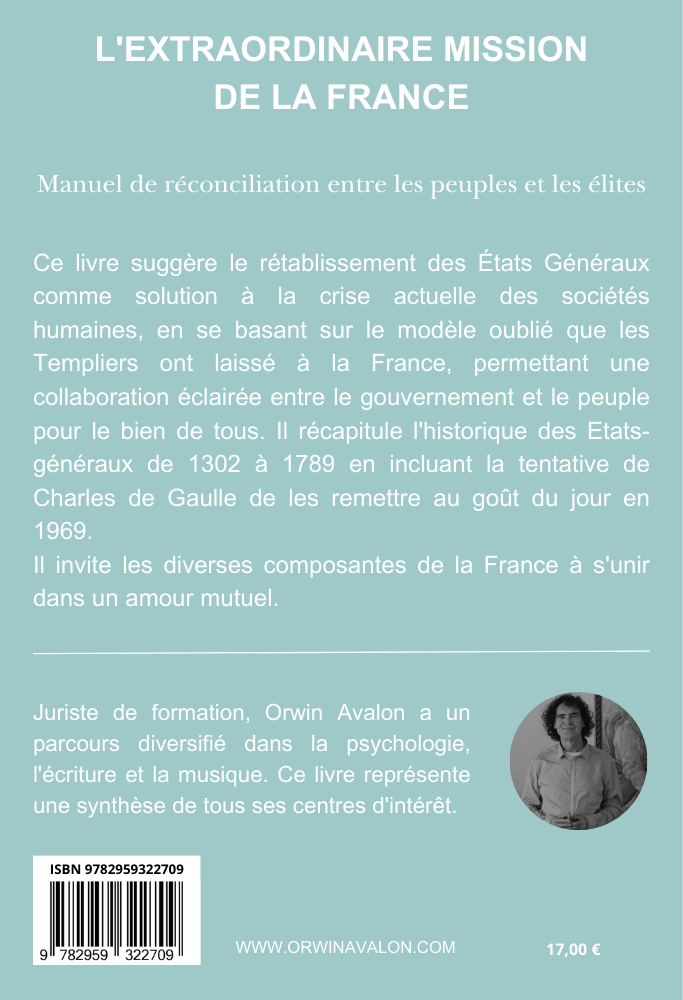 L'EXTRAORDINAIRE MISSION DE LA FRANCE

Manuel de réconciliation entre les peuples et les élites

Ce livre suggère le rétablissement des États Généraux comme solution à la crise actuelle des sociétés humaines, en se basant sur le modèle oublié que les Templiers ont laissé à la France, permettant une collaboration éclairée entre le gouvernement et le peuple pour le bien de tous. Il récapitule l'historique des Etats-généraux de 1302 à 1789 en incluant la tentative de Charles de Gaulle de les remettre au goût du jour en 1969.
Il invite les diverses composantes de la France à s'unir dans un amour mutuel.

Juriste de formation, Orwin Avalon a un parcours diversifié dans la psychologie, l'écriture et la musique. Ce livre représente une synthèse de tous ses centres d'intérêt.

ISBN 9782959322709

9 782959 322709

WWW.ORWINAVALON.COM

17,00 €